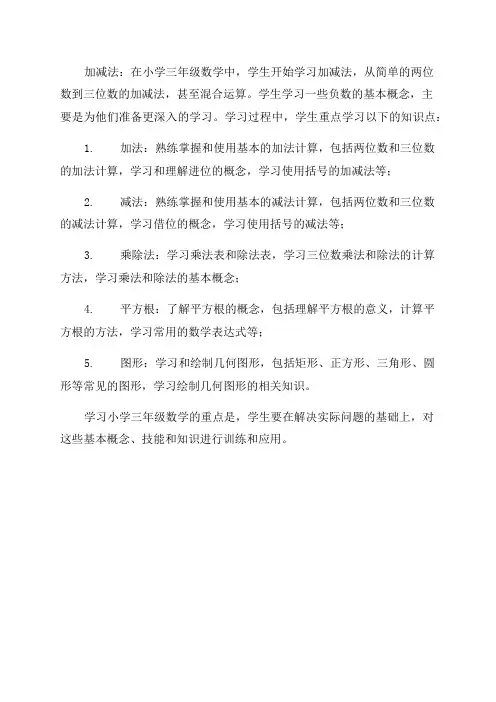 加减法：在小学三年级数学中，学生开始学习加减法，从简单的两位数到三位数的加减法，甚至混合运算。学生学习一些负数的基本概念，主要是为他们准备更深入的学习。学习过程中，学生重点学习以下的知识点：

1. 加法：熟练掌握和使用基本的加法计算，包括两位数和三位数的加法计算，学习和理解进位的概念，学习使用括号的加减法等；

2. 减法：熟练掌握和使用基本的减法计算，包括两位数和三位数的减法计算，学习借位的概念，学习使用括号的减法等；

3. 乘除法：学习乘法表和除法表，学习三位数乘法和除法的计算方法，学习乘法和除法的基本概念；

4. 平方根：了解平方根的概念，包括理解平方根的意义，计算平方根的方法，学习常用的数学表达式等；

5. 图形：学习和绘制几何图形，包括矩形、正方形、三角形、圆形等常见的图形，学习绘制几何图形的相关知识。

学习小学三年级数学的重点是，学生要在解决实际问题的基础上，对这些基本概念、技能和知识进行训练和应用。